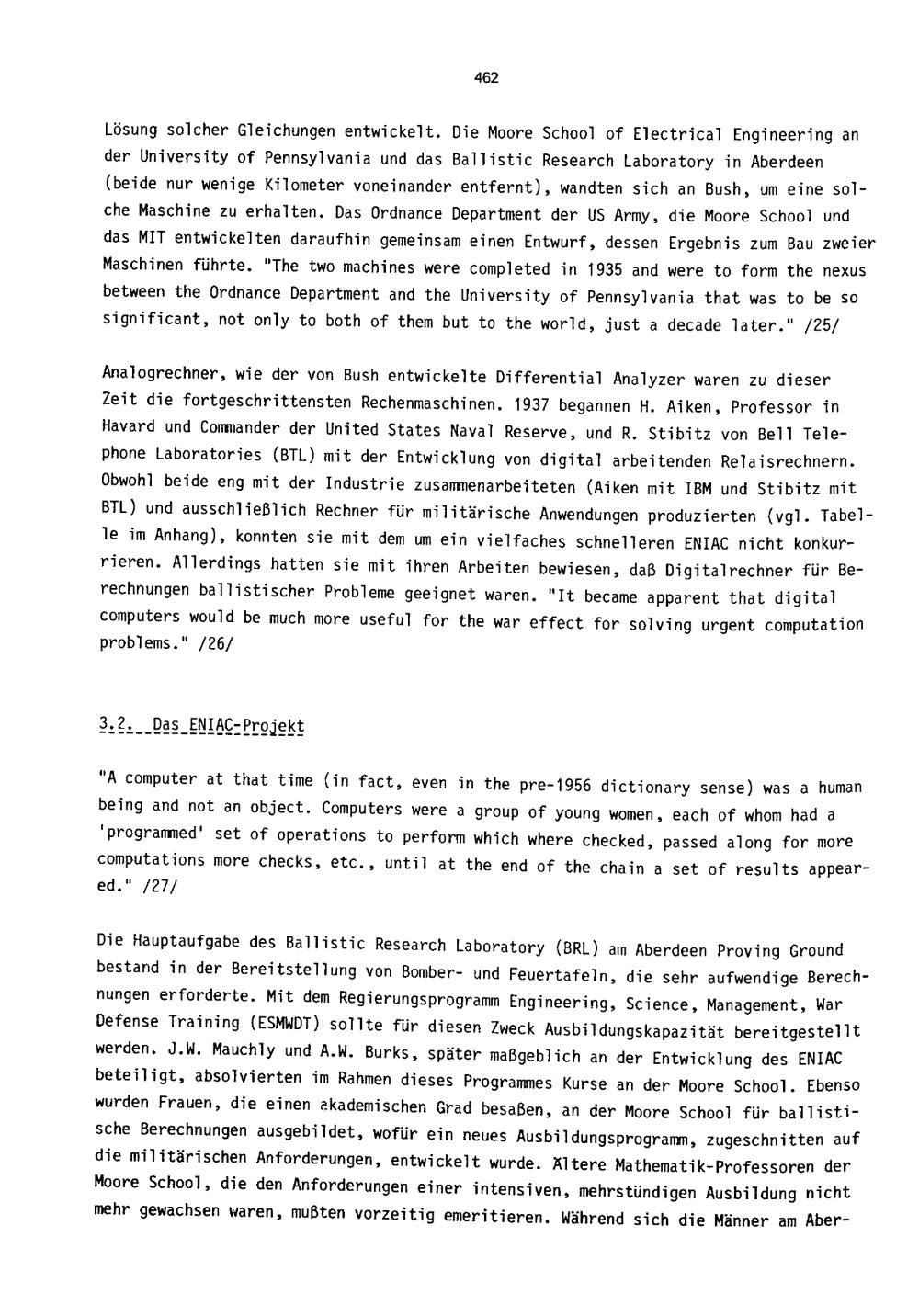 462

Lösung solcher Gleichungen entwickelt. Die Moore School of Electrical Engineering an der University of Pennsylvania und das Ballistic Research Laboratory in Aberdeen (beide nur wenige Kilometer voneinander entfernt), wandten sich an Bush, um eine solche Maschine zu erhalten. Das Ordnance Department der US Army, die Moore School und das MIT entwickelten daraufhin gemeinsam einen Entwurf, dessen Ergebnis zum Bau zweier Maschinen führte. "The two machines were completed in 1935 and were to form the nexus between the Ordnance Department and the University of Pennsylvania that was to be so significant, not only to both of them but to the world, just a decade later." /25/

Analogrechner, wie der von Bush entwickelte Differential Analyzer waren zu dieser Zeit die fortgeschrittensten Rechenmaschinen. 1937 begannen H. Aiken, Professor in Havard und Commander der United States Naval Reserve, und R. Stibitz von Bell Telephone Laboratories (BTL) mit der Entwicklung von digital arbeitenden Relaisrechnern. Obwohl beide eng mit der Industrie zusammenarbeiteten (Aiken mit IBM und Stibitz mit BTL) und ausschließlich Rechner für militärische Anwendungen produzierten (vgl. Tabelle im Anhang), konnten sie mit dem um ein vielfaches schnelleren ENIAC nicht konkurrieren. Allerdings hatten sie mit ihren Arbeiten bewiesen, daß Digitalrechner für Berechnungen ballistischer Probleme geeignet waren. "It became apparent that digital computers would be much more useful for the war effect for solving urgent computation problems." /26/

3.2. Das ENIAC-Projekt

"A computer at that time (in fact, even in the pre-1956 dictionary sense) was a human being and not an object. Computers were a group of young women, each of whom had a 'programmed' set of operations to perform which where checked, passed along for more computations more checks, etc., until at the end of the chain a set of results appeared." /27/

Die Hauptaufgabe des Ballistic Research Laboratory (BRL) am Aberdeen Proving Ground bestand in der Bereitstellung von Bomber- und Feuertafeln, die sehr aufwendige Berechnungen erforderte. Mit dem Regierungsprogramm Engineering, Science, Management, War Defense Training (ESMWDT) sollte für diesen Zweck Ausbildungskapazität bereitgestellt werden. J.W. Mauchly und A.W. Burks, später maßgeblich an der Entwicklung des ENIAC beteiligt, absolvierten im Rahmen dieses Programmes Kurse an der Moore School. Ebenso wurden Frauen, die einen akademischen Grad besaßen, an der Moore School für ballistische Berechnungen ausgebildet, wofür ein neues Ausbildungsprogramm, zugeschnitten auf die militärischen Anforderungen, entwickelt wurde. Ältere Mathematik-Professoren der Moore School, die den Anforderungen einer intensiven, mehrstündigen Ausbildung nicht mehr gewachsen waren, mußten vorzeitig emeritieren. Während sich die Männer am Aber-